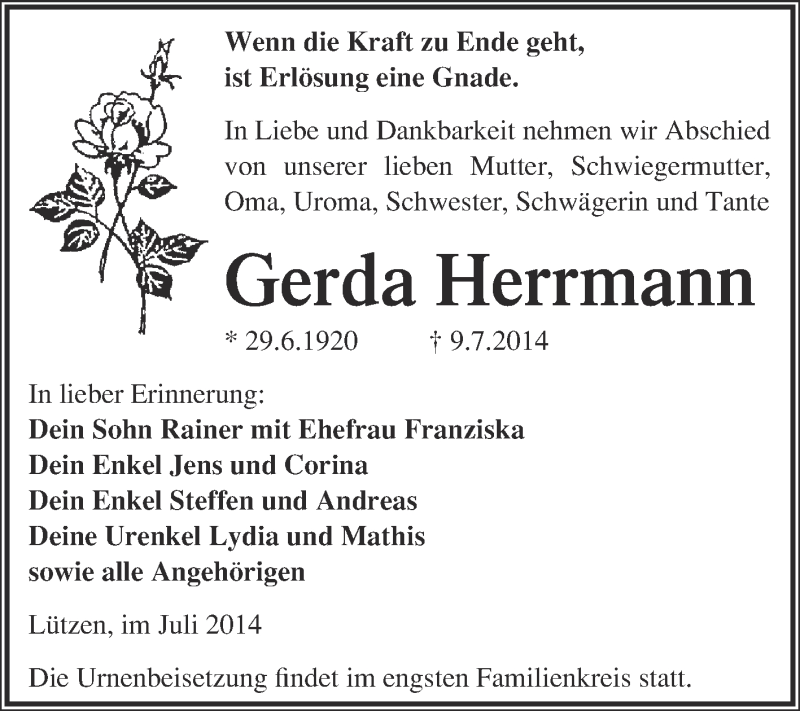 Wenn die Kraft zu Ende geht,
ist Erlösung eine Gnade.

In Liebe und Dankbarkeit nehmen wir Abschied von unserer lieben Mutter, Schwiegermutter, Oma, Uroma, Schwester, Schwägerin und Tante

Gerda Herrmann

* 29.6.1920 † 9.7.2014

In lieber Erinnerung:
Dein Sohn Rainer mit Ehefrau Franziska
Dein Enkel Jens und Corina
Dein Enkel Steffen und Andreas
Deine Urenkel Lydia und Mathis
sowie alle Angehörigen

Lützen, im Juli 2014

Die Urnenbeisetzung findet im engsten Familienkreis statt.